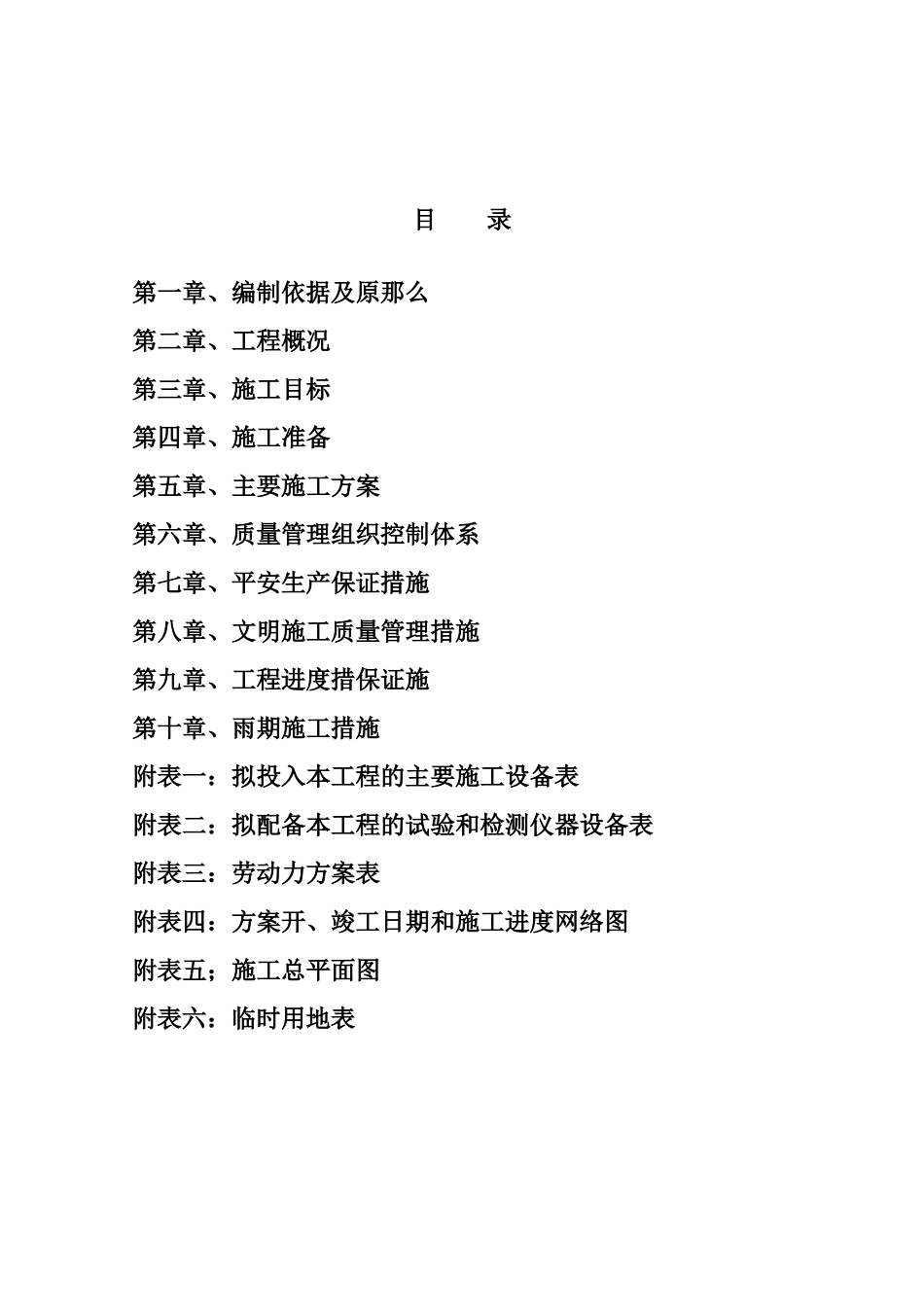 目　　录

第一章、编制依据及原那么

第二章、工程概况

第三章、施工目标

第四章、施工准备

第五章、主要施工方案

第六章、质量管理组织控制体系

第七章、平安生产保证措施

第八章、文明施工质量管理措施

第九章、工程进度措保证施

第十章、雨期施工措施

附表一：拟投入本工程的主要施工设备表

附表二：拟配备本工程的试验和检测仪器设备表

附表三：劳动力方案表

附表四：方案开、竣工日期和施工进度网络图

附表五；施工总平面图

附表六：临时用地表